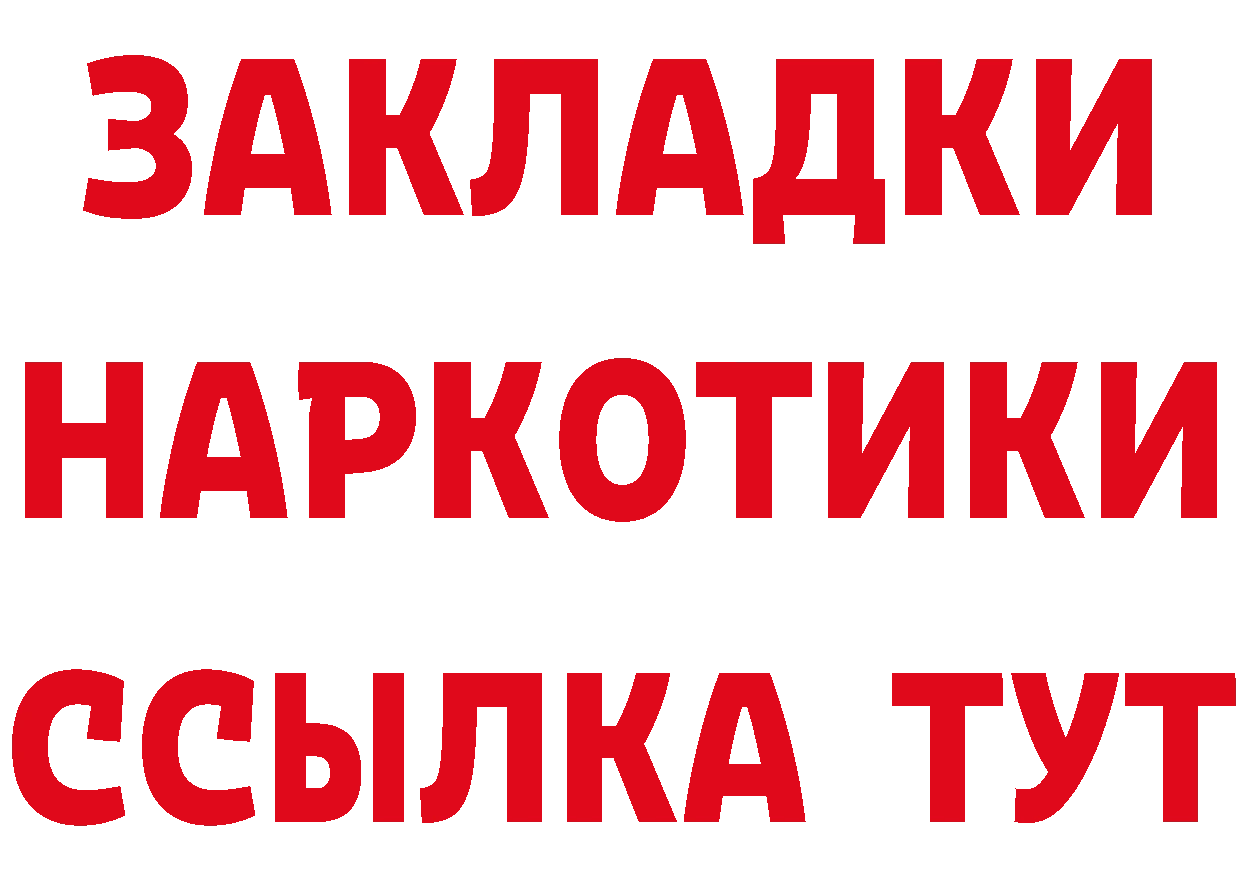 ЗАКЛАДКИ
НАРКОТИКИ
ССЫЛКА ТУТ